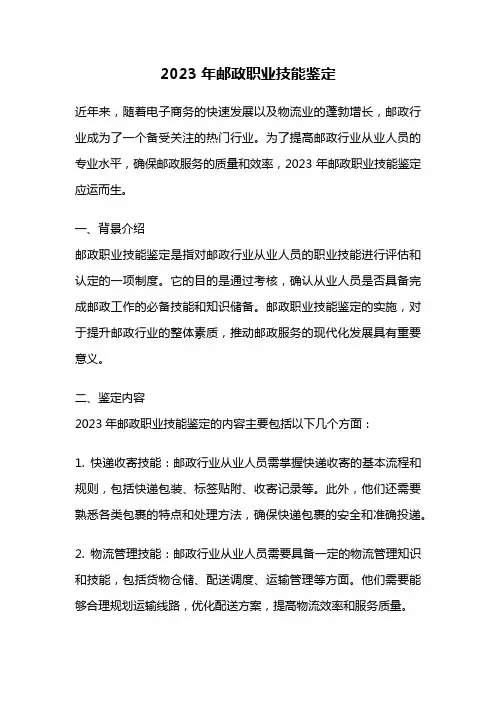 2023 年邮政职业技能鉴定

近年来，随着电子商务的快速发展以及物流业的蓬勃增长，邮政行业成为了一个备受关注的热门行业。为了提高邮政行业从业人员的专业水平，确保邮政服务的质量和效率，2023 年邮政职业技能鉴定应运而生。

一、背景介绍
邮政职业技能鉴定是指对邮政行业从业人员的职业技能进行评估和认定的一项制度。它的目的是通过考核，确认从业人员是否具备完成邮政工作的必备技能和知识储备。邮政职业技能鉴定的实施，对于提升邮政行业的整体素质，推动邮政服务的现代化发展具有重要意义。

二、鉴定内容
2023 年邮政职业技能鉴定的内容主要包括以下几个方面：

1. 快递收寄技能：邮政行业从业人员需掌握快递收寄的基本流程和规则，包括快递包装、标签贴附、收寄记录等。此外，他们还需要熟悉各类包裹的特点和处理方法，确保快递包裹的安全和准确投递。

2. 物流管理技能：邮政行业从业人员需要具备一定的物流管理知识和技能，包括货物仓储、配送调度、运输管理等方面。他们需要能够合理规划运输线路，优化配送方案，提高物流效率和服务质量。